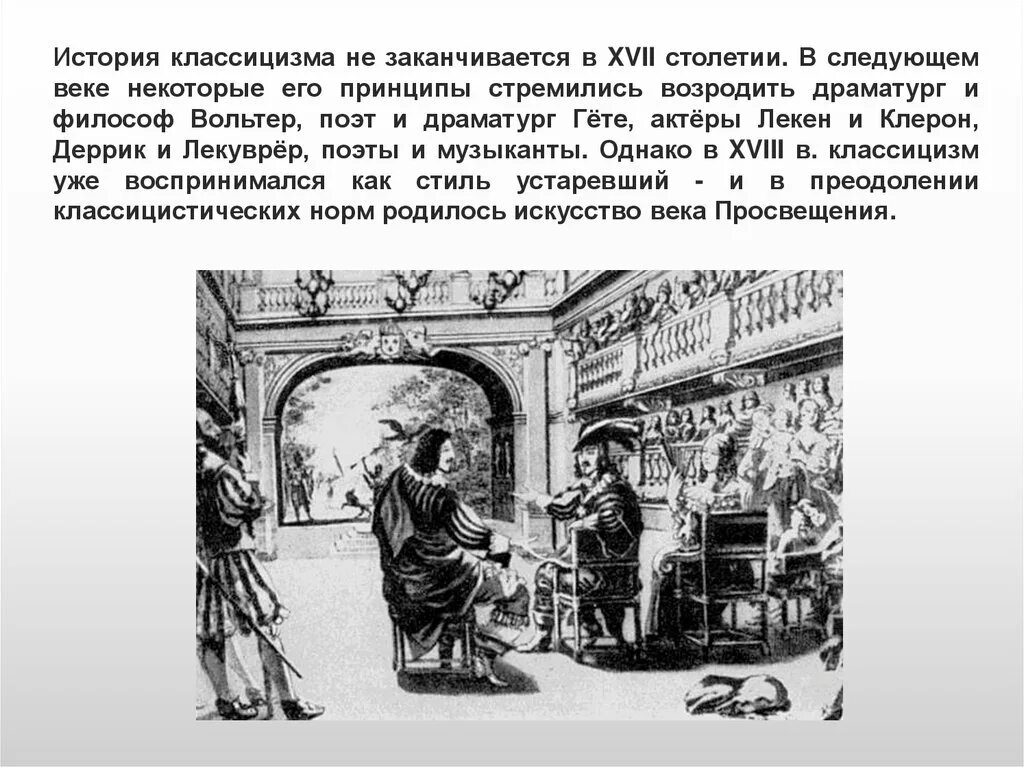 История классицизма не заканчивается в XVII столетии. В следующем веке некоторые его принципы стремились возродить драматург и философ Вольтер, поэт и драматург Гёте, актёры Лекен и Клерон, Деррик и Лекуврёр, поэты и музыканты. Однако в XVIII в. классицизм уже воспринимался как стиль устаревший - и в преодолении классицистических норм родилось искусство века Просвещения.